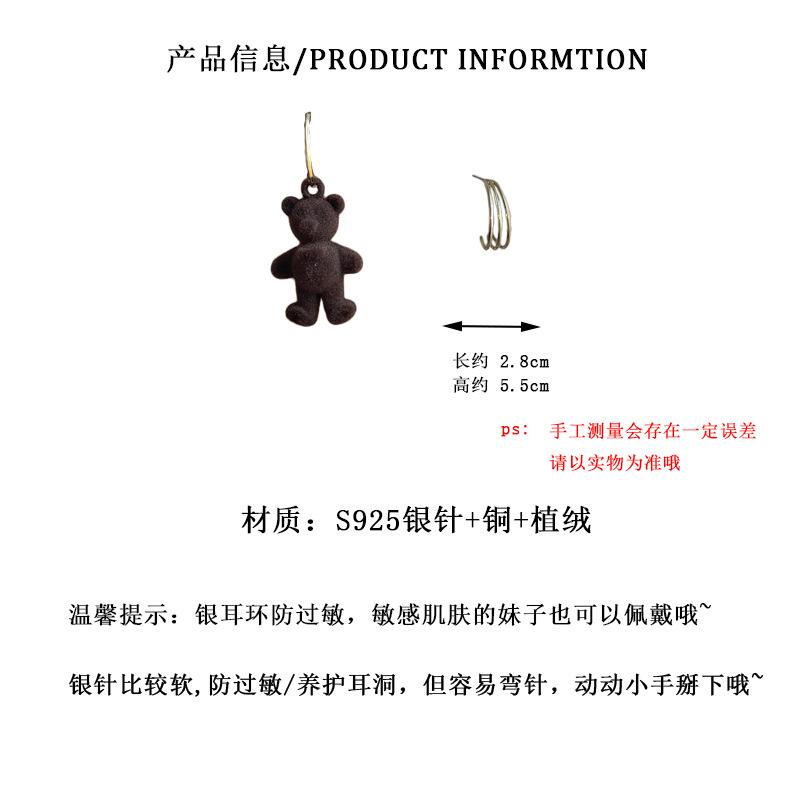 产品信息/PRODUCT INFORMTION

长约 2.8cm
高约 5.5cm

ps: 手工测量会存在一定误差
请以实物为准哦

材质：S925银针+铜+植绒

温馨提示：银耳环防过敏，敏感肌肤的妹子也可以佩戴哦~

银针比较软,防过敏/养护耳洞，但容易弯针，动动小手掰下哦~